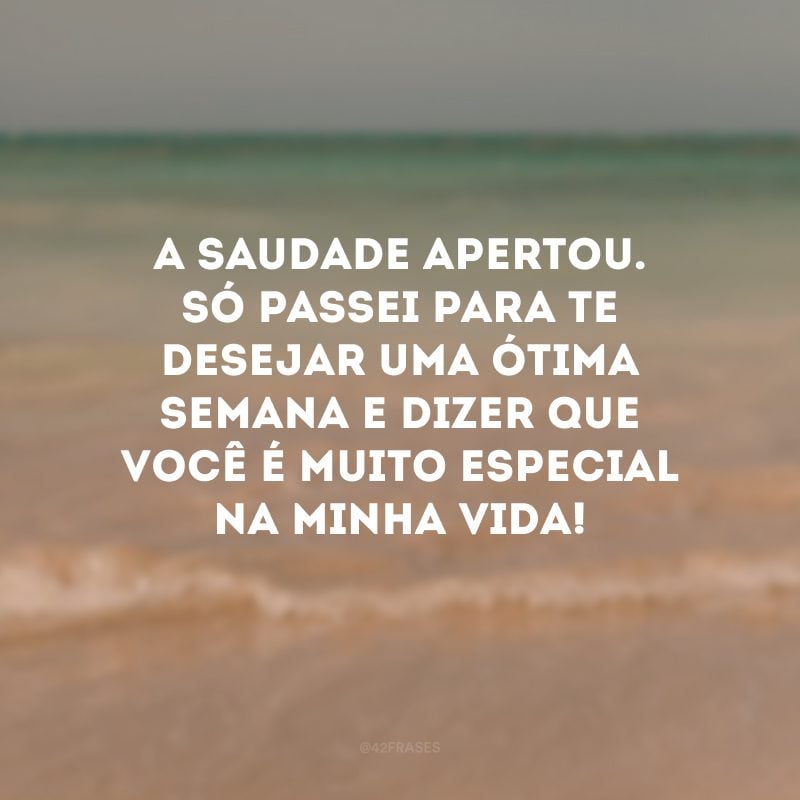 A SAUDADE APERTOU. SÓ PASSEI PARA TE DESEJAR UMA ÓTIMA SEMANA E DIZER QUE VOCÊ É MUITO ESPECIAL NA MINHA VIDA!

@42FRASES